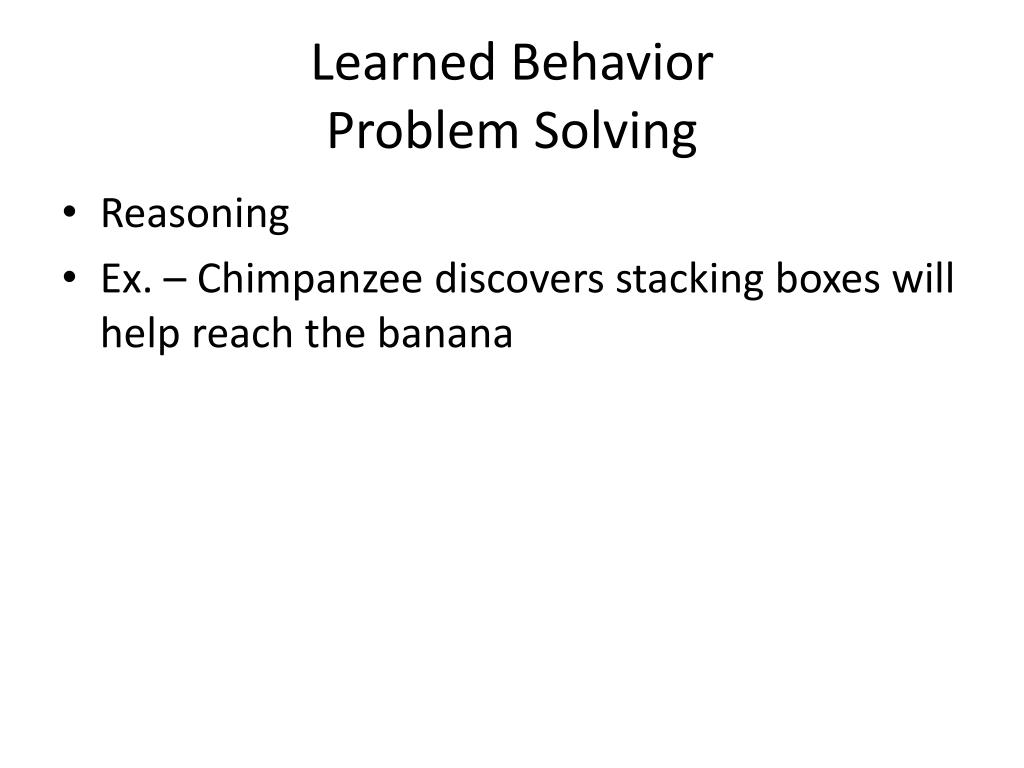 Learned Behavior
Problem Solving

• Reasoning
• Ex. – Chimpanzee discovers stacking boxes will help reach the banana